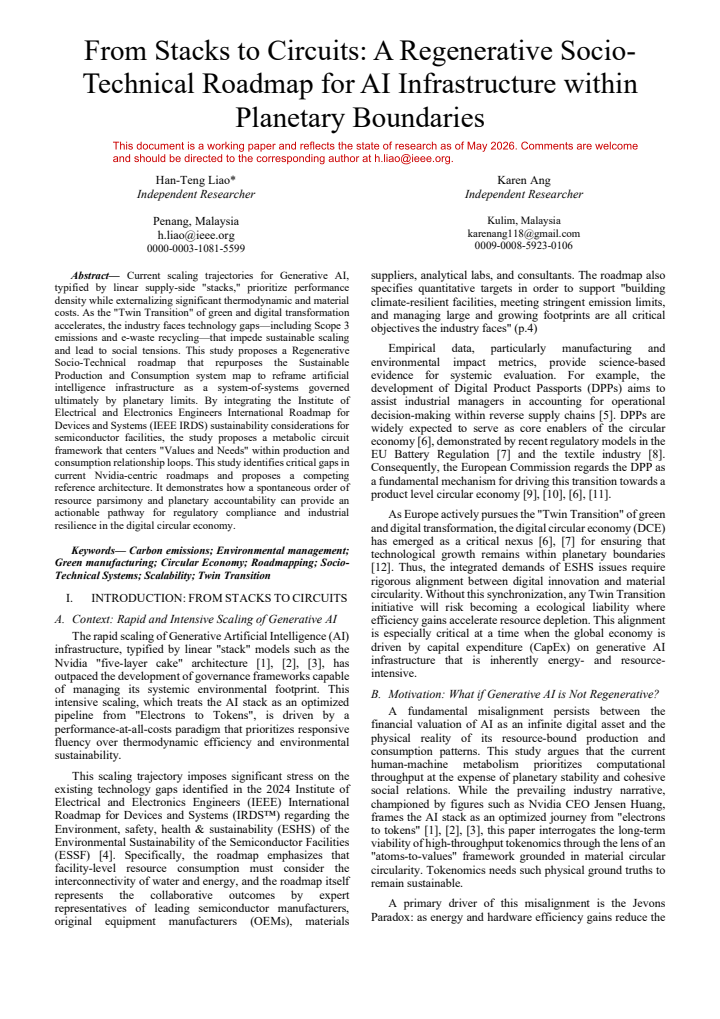 From Stacks to Circuits: A Regenerative Socio-Technical Roadmap for AI Infrastructure within Planetary Boundaries

This document is a working paper and reflects the state of research as of May 2026. Comments are welcome and should be directed to the corresponding author at h.liao@ieee.org.

Han-Teng Liao*
Independent Researcher

Penang, Malaysia
h.liao@ieee.org
0000-0003-1081-5599

Karen Ang
Independent Researcher

Kulim, Malaysia
karenang118@gmail.com
0009-0008-5923-0106

Abstract— Current scaling trajectories for Generative AI, typified by linear supply-side "stacks," prioritize performance density while externalizing significant thermodynamic and material costs. As the "Twin Transition" of green and digital transformation accelerates, the industry faces technology gaps—including Scope 3 emissions and e-waste recycling—that impede sustainable scaling and lead to social tensions. This study proposes a Regenerative Socio-Technical roadmap that repurposes the Sustainable Production and Consumption system map to reframe artificial intelligence infrastructure as a system-of-systems governed ultimately by planetary limits. By integrating the Institute of Electrical and Electronics Engineers International Roadmap for Devices and Systems (IEEE IRDS) sustainability considerations for semiconductor facilities, the study proposes a metabolic circuit framework that centers "Values and Needs" within production and consumption relationship loops. This study identifies critical gaps in current Nvidia-centric roadmaps and proposes a competing reference architecture. It demonstrates how a spontaneous order of resource parsimony and planetary accountability can provide an actionable pathway for regulatory compliance and industrial resilience in the digital circular economy.

Keywords— Carbon emissions; Environmental management; Green manufacturing; Circular Economy; Roadmapping; Socio-Technical Systems; Scalability; Twin Transition

I. INTRODUCTION: FROM STACKS TO CIRCUITS

A. Context: Rapid and Intensive Scaling of Generative AI

The rapid scaling of Generative Artificial Intelligence (AI) infrastructure, typified by linear "stack" models such as the Nvidia "five-layer cake" architecture [1], [2], [3], has outpaced the development of governance frameworks capable of managing its systemic environmental footprint. This intensive scaling, which treats the AI stack as an optimized pipeline from "Electrons to Tokens", is driven by a performance-at-all-costs paradigm that prioritizes responsive fluency over thermodynamic efficiency and environmental sustainability.

This scaling trajectory imposes significant stress on the existing technology gaps identified in the 2024 Institute of Electrical and Electronics Engineers (IEEE) International Roadmap for Devices and Systems (IRDS™) regarding the Environment, safety, health & sustainability (ESHS) of the Environmental Sustainability of the Semiconductor Facilities (ESSF) [4]. Specifically, the roadmap emphasizes that facility-level resource consumption must consider the interconnectivity of water and energy, and the roadmap itself represents the collaborative outcomes by expert representatives of leading semiconductor manufacturers, original equipment manufacturers (OEMs), materials suppliers, analytical labs, and consultants. The roadmap also specifies quantitative targets in order to support "building climate-resilient facilities, meeting stringent emission limits, and managing large and growing footprints are all critical objectives the industry faces" (p.4)

Empirical data, particularly manufacturing and environmental impact metrics, provide science-based evidence for systemic evaluation. For example, the development of Digital Product Passports (DPPs) aims to assist industrial managers in accounting for operational decision-making within reverse supply chains [5]. DPPs are widely expected to serve as core enablers of the circular economy [6], demonstrated by recent regulatory models in the EU Battery Regulation [7] and the textile industry [8]. Consequently, the European Commission regards the DPP as a fundamental mechanism for driving this transition towards a product level circular economy [9], [10], [6], [11].

As Europe actively pursues the "Twin Transition" of green and digital transformation, the digital circular economy (DCE) has emerged as a critical nexus [6], [7] for ensuring that technological growth remains within planetary boundaries [12]. Thus, the integrated demands of ESHS issues require rigorous alignment between digital innovation and material circularity. Without this synchronization, any Twin Transition initiative will risk becoming a ecological liability where efficiency gains accelerate resource depletion. This alignment is especially critical at a time when the global economy is driven by capital expenditure (CapEx) on generative AI infrastructure that is inherently energy- and resource-intensive.

B. Motivation: What if Generative AI is Not Regenerative?

A fundamental misalignment persists between the financial valuation of AI as an infinite digital asset and the physical reality of its resource-bound production and consumption patterns. This study argues that the current human-machine metabolism prioritizes computational throughput at the expense of planetary stability and cohesive social relations. While the prevailing industry narrative, championed by figures such as Nvidia CEO Jensen Huang, frames the AI stack as an optimized journey from "electrons to tokens" [1], [2], [3], this paper interrogates the long-term viability of high-throughput tokenomics through the lens of an "atoms-to-values" framework grounded in material circular circularity. Tokenomics needs such physical ground truths to remain sustainable.

A primary driver of this misalignment is the Jevons Paradox: as energy and hardware efficiency gains reduce the